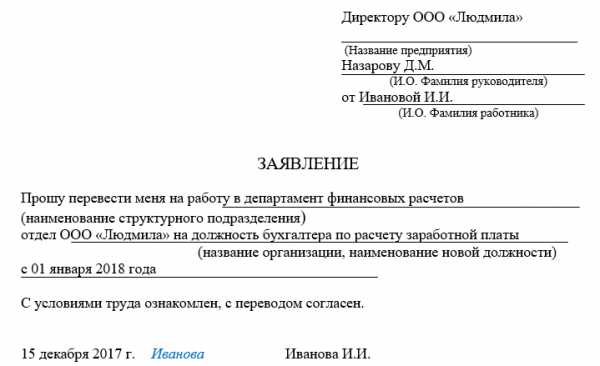 Директору ООО «Людмила»

(Название предприятия)
Назарову Д.М.
(И.О. Фамилия руководителя)
от Ивановой И.И.
(И.О. Фамилия работника)

ЗАЯВЛЕНИЕ

Прошу перевести меня на работу в департамент финансовых расчетов
(наименование структурного подразделения)
отдел ООО «Людмила» на должность бухгалтера по расчету заработной платы
(название организации, наименование новой должности)
с 01 января 2018 года

С условиями труда ознакомлен, с переводом согласен.

15 декабря 2017 г. Иванова Иванова И.И.